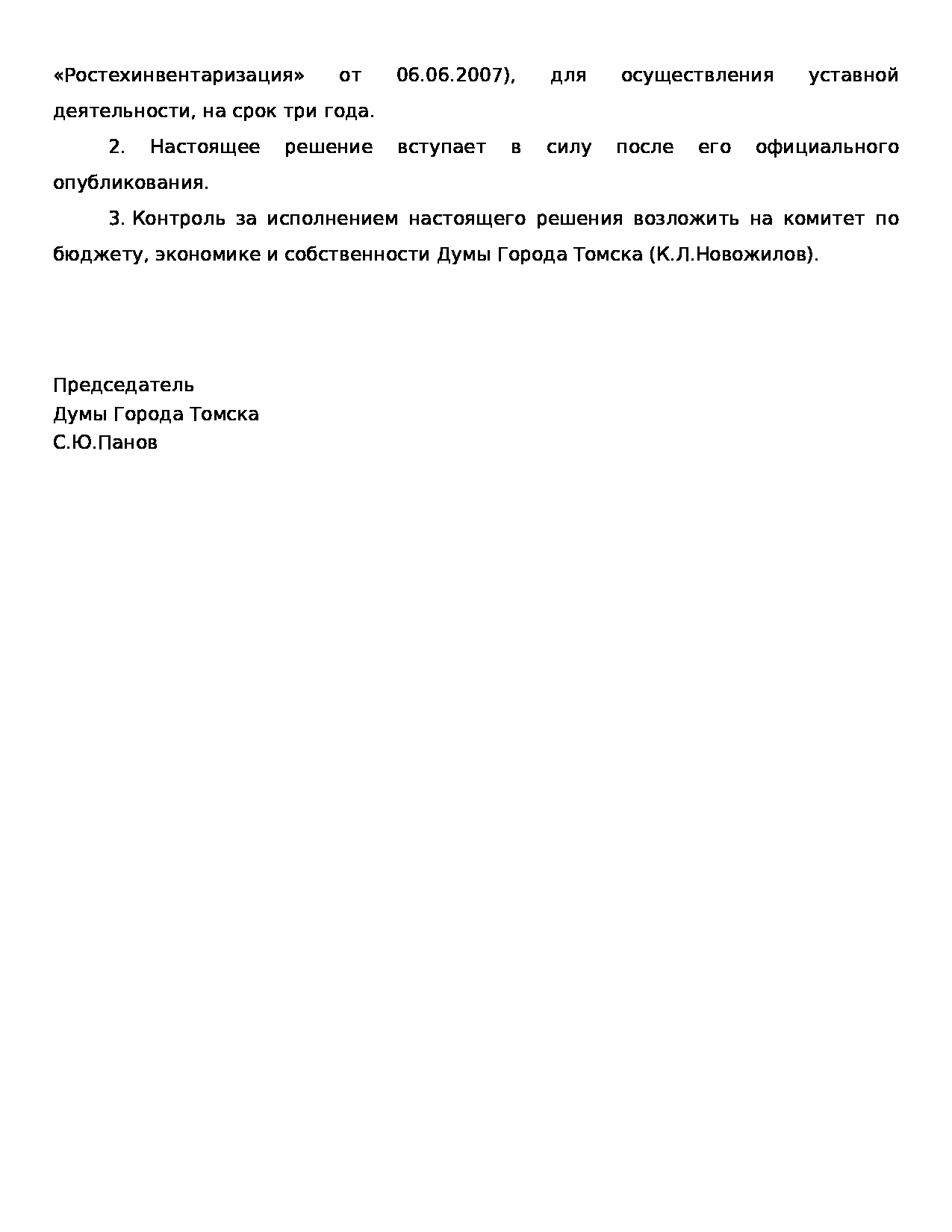 «Ростехинвентаризация» от 06.06.2007), для осуществления уставной деятельности, на срок три года.

2. Настоящее решение вступает в силу после его официального опубликования.

3. Контроль за исполнением настоящего решения возложить на комитет по бюджету, экономике и собственности Думы Города Томска (К.Л.Новожилов).

Председатель
Думы Города Томска
С.Ю.Панов